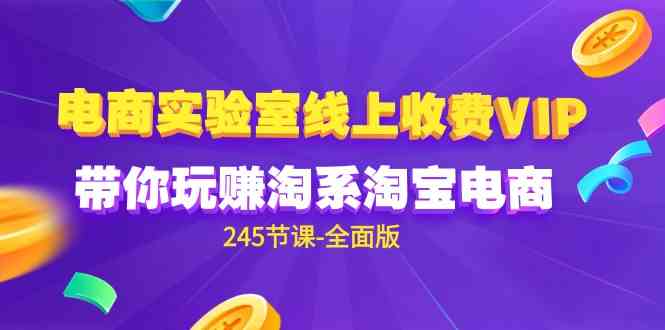 电商实验室线上收费VIP
带你玩赚淘系淘宝电商
245节课-全面版